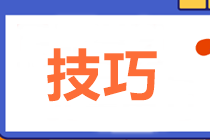 技巧